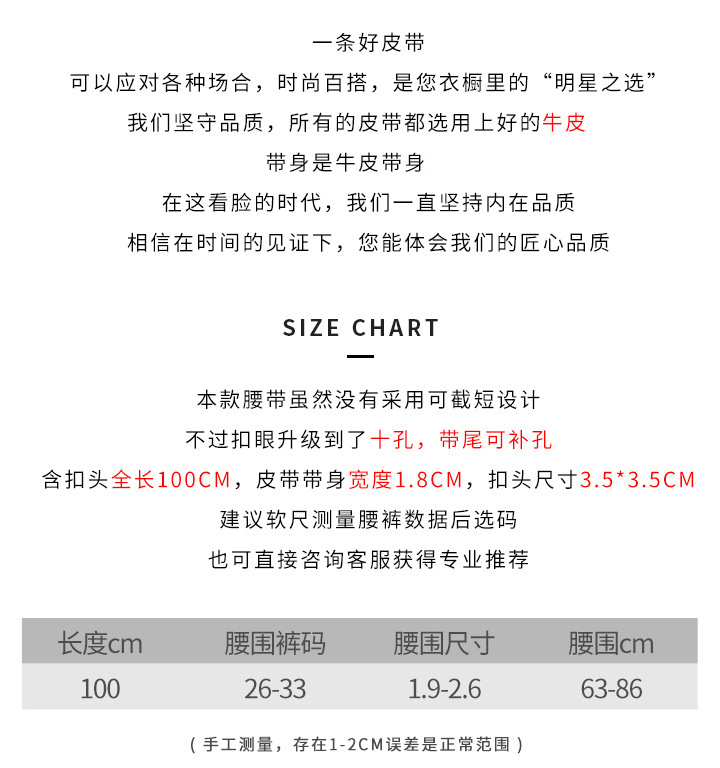 一条好皮带
可以应对各种场合，时尚百搭，是您衣橱里的“明星之选”
我们坚守品质，所有的皮带都选用上好的牛皮
带身是牛皮带身
在这看脸的时代，我们一直坚持内在品质
相信在时间的见证下，您能体会我们的匠心品质

SIZE CHART

本款腰带虽然没有采用可截短设计
不过扣眼升级到了十孔，带尾可补孔
含扣头全长100CM，皮带带身宽度1.8CM，扣头尺寸3.5*3.5CM
建议软尺测量腰裤数据后选码
也可直接咨询客服获得专业推荐

| 长度cm | 腰围裤码 | 腰围尺寸 | 腰围cm |
|---|---|---|---|
| 100 | 26-33 | 1.9-2.6 | 63-86 |

（手工测量，存在1-2CM误差是正常范围）